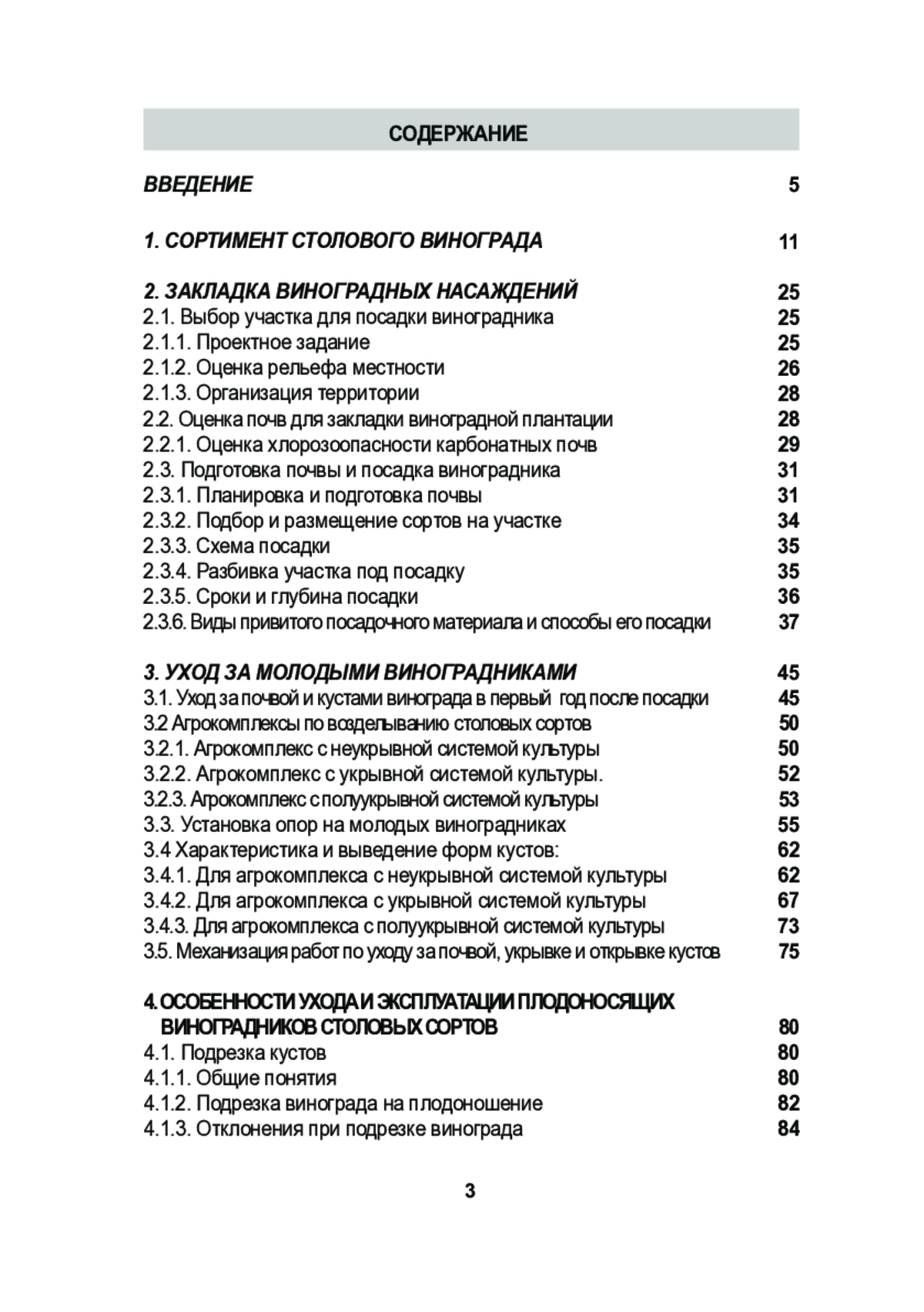 СОДЕРЖАНИЕ

ВВЕДЕНИЕ 5

1. СОРТИМЕНТ СТОЛОВОГО ВИНОГРАДА 11

2. ЗАКЛАДКА ВИНОГРАДНЫХ НАСАЖДЕНИЙ 25
2.1. Выбор участка для посадки виноградника 25
2.1.1. Проектное задание 25
2.1.2. Оценка рельефа местности 26
2.1.3. Организация территории 28
2.2. Оценка почв для закладки виноградной плантации 28
2.2.1. Оценка хлорозоопасности карбонатных почв 29
2.3. Подготовка почвы и посадка виноградника 31
2.3.1. Планировка и подготовка почвы 31
2.3.2. Подбор и размещение сортов на участке 34
2.3.3. Схема посадки 35
2.3.4. Разбивка участка под посадку 35
2.3.5. Сроки и глубина посадки 36
2.3.6. Виды привитого посадочного материала и способы его посадки 37

3. УХОД ЗА МОЛОДЫМИ ВИНОГРАДНИКАМИ 45
3.1. Уход за почвой и кустами винограда в первый год после посадки 45
3.2 Агрокомплексы по возделыванию столовых сортов 50
3.2.1. Агрокомплекс с неукрывной системой культуры 50
3.2.2. Агрокомплекс с укрывной системой культуры. 52
3.2.3. Агрокомплекс с полуукрывной системой культуры 53
3.3. Установка опор на молодых виноградниках 55
3.4 Характеристика и выведение форм кустов: 62
3.4.1. Для агрокомплекса с неукрывной системой культуры 62
3.4.2. Для агрокомплекса с укрывной системой культуры 67
3.4.3. Для агрокомплекса с полуукрывной системой культуры 73
3.5. Механизация работ по уходу за почвой, укрывке и открывке кустов 75

4. ОСОБЕННОСТИ УХОДА И ЭКСПЛУАТАЦИИ ПЛОДОНОСЯЩИХ ВИНОГРАДНИКОВ СТОЛОВЫХ СОРТОВ 80
4.1. Подрезка кустов 80
4.1.1. Общие понятия 80
4.1.2. Подрезка винограда на плодоношение 82
4.1.3. Отклонения при подрезке винограда 84

3